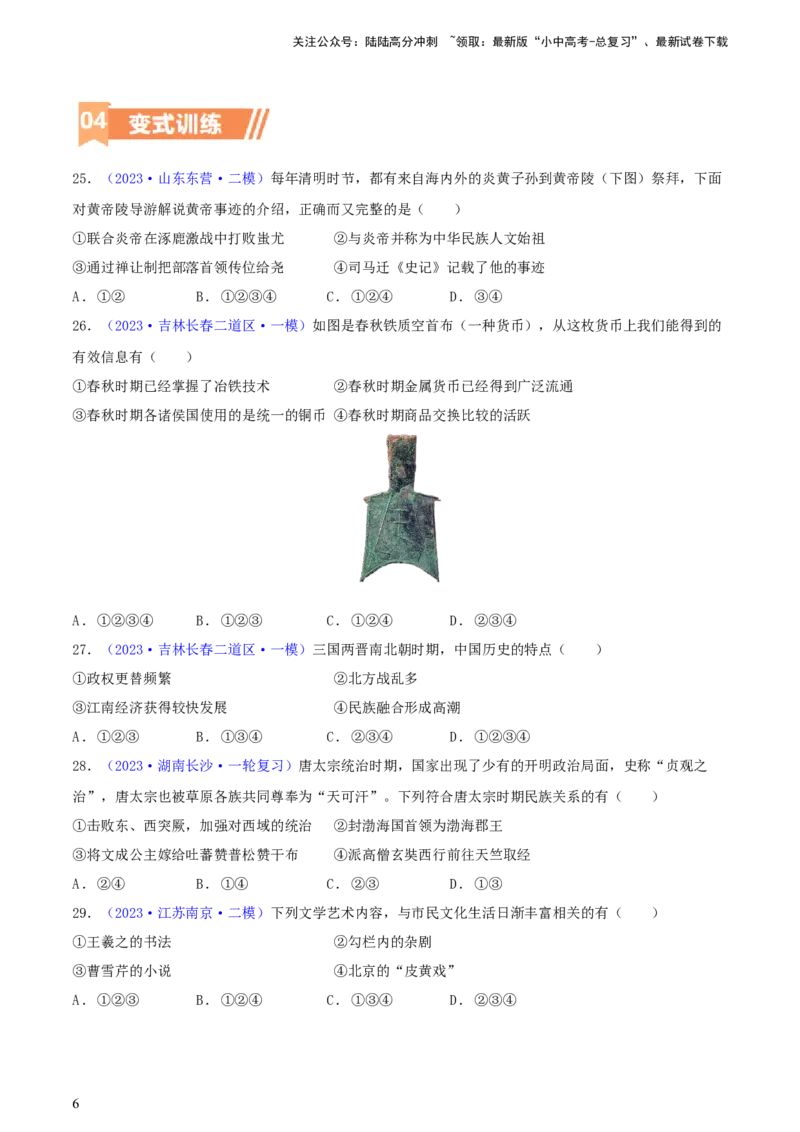 关注公众号：陆陆高分冲刺 ~领取：最新版“小中高考-总复习”、最新试卷下载

04 变式训练

25.（2023·山东东营·二模）每年清明时节，都有来自海内外的炎黄子孙到黄帝陵（下图）祭拜，下面对黄帝陵导游解说黄帝事迹的介绍，正确而又完整的是（　　）

①联合炎帝在涿鹿激战中打败蚩尤　　②与炎帝并称为中华民族人文始祖

③通过禅让制把部落首领传位给尧　　④司马迁《史记》记载了他的事迹

A．①②　　B．①②③④　　C．①②④　　D．③④

26.（2023·吉林长春二道区·一模）如图是春秋铁质空首布（一种货币），从这枚货币上我们能得到的有效信息有（　　）

①春秋时期已经掌握了冶铁技术　　②春秋时期金属货币已经得到广泛流通

③春秋时期各诸侯国使用的是统一的铜币 ④春秋时期商品交换比较的活跃

A．①②③④　　B．①②③　　C．①②④　　D．②③④

27.（2023·吉林长春二道区·一模）三国两晋南北朝时期，中国历史的特点（　　）

①政权更替频繁　　②北方战乱多

③江南经济获得较快发展　　④民族融合形成高潮

A．①②③　　B．①③④　　C．②③④　　D．①②③④

28.（2023·湖南长沙·一轮复习）唐太宗统治时期，国家出现了少有的开明政治局面，史称“贞观之治”，唐太宗也被草原各族共同尊奉为“天可汗”。下列符合唐太宗时期民族关系的有（　　）

①击败东、西突厥，加强对西域的统治　　②封渤海国首领为渤海郡王

③将文成公主嫁给吐蕃赞普松赞干布　　④派高僧玄奘西行前往天竺取经

A．②④　　B．①④　　C．②③　　D．①③

29.（2023·江苏南京·二模）下列文学艺术内容，与市民文化生活日渐丰富相关的有（　　）

①王羲之的书法　　②勾栏内的杂剧

③曹雪芹的小说　　④北京的“皮黄戏”

A．①②③　　B．①②④　　C．①③④　　D．②③④

6